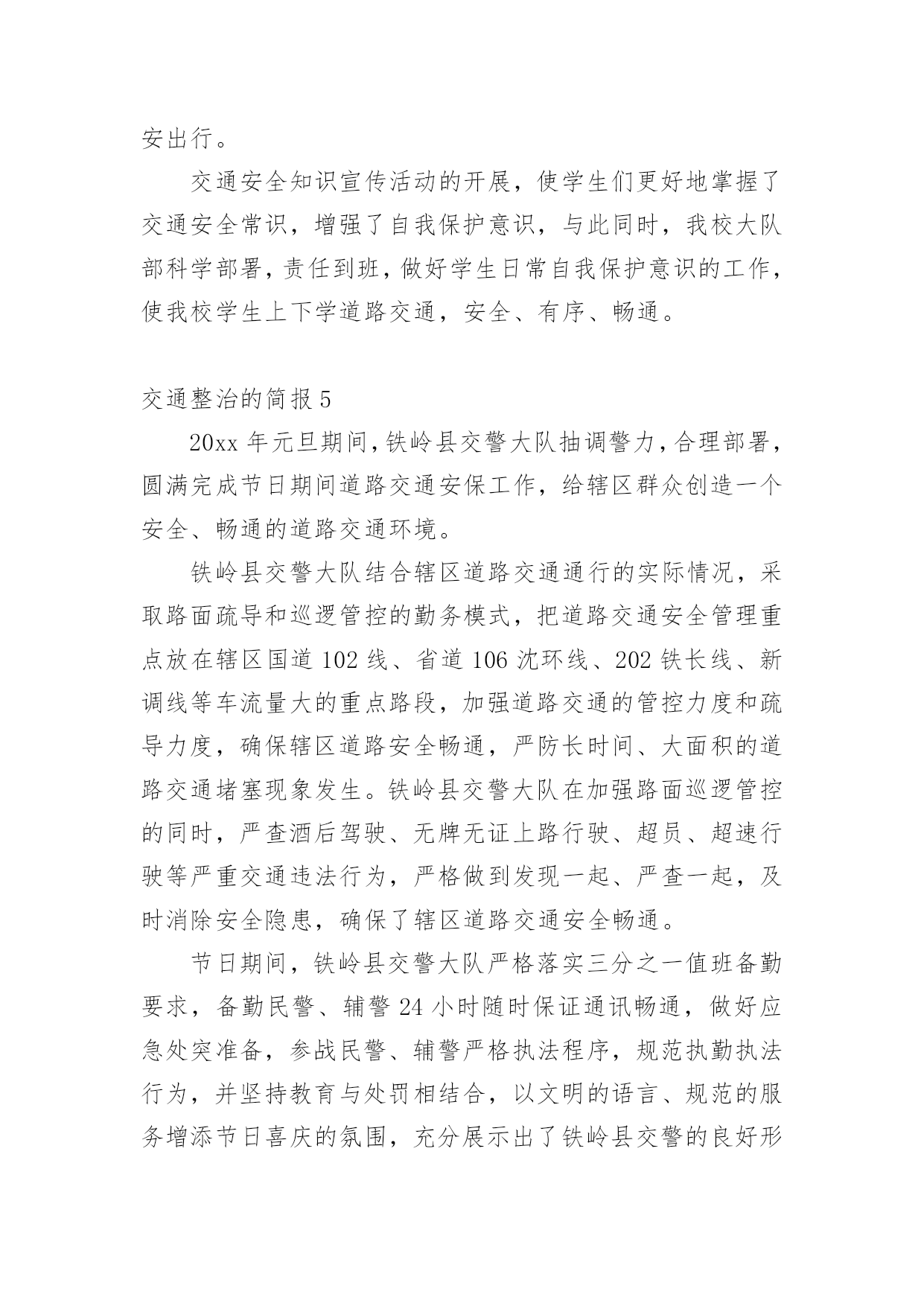 安出行。

交通安全知识宣传活动的开展，使学生们更好地掌握了交通安全常识，增强了自我保护意识，与此同时，我校大队部科学部署，责任到班，做好学生日常自我保护意识的工作，使我校学生上下学道路交通，安全、有序、畅通。

交通整治的简报 5

20xx 年元旦期间，铁岭县交警大队抽调警力，合理部署，圆满完成节日期间道路交通安保工作，给辖区群众创造一个安全、畅通的道路交通环境。

铁岭县交警大队结合辖区道路交通通行的实际情况，采取路面疏导和巡逻管控的勤务模式，把道路交通安全管理重点放在辖区国道 102 线、省道 106 沈环线、202 铁长线、新调线等车流量大的重点路段，加强道路交通的管控力度和疏导力度，确保辖区道路安全畅通，严防长时间、大面积的道路交通堵塞现象发生。铁岭县交警大队在加强路面巡逻管控的同时，严查酒后驾驶、无牌无证上路行驶、超员、超速行驶等严重交通违法行为，严格做到发现一起、严查一起，及时消除安全隐患，确保了辖区道路交通安全畅通。

节日期间，铁岭县交警大队严格落实三分之一值班备勤要求，备勤民警、辅警 24 小时随时保证通讯畅通，做好应急处突准备，参战民警、辅警严格执法程序，规范执勤执法行为，并坚持教育与处罚相结合，以文明的语言、规范的服务增添节日喜庆的氛围，充分展示出了铁岭县交警的良好形